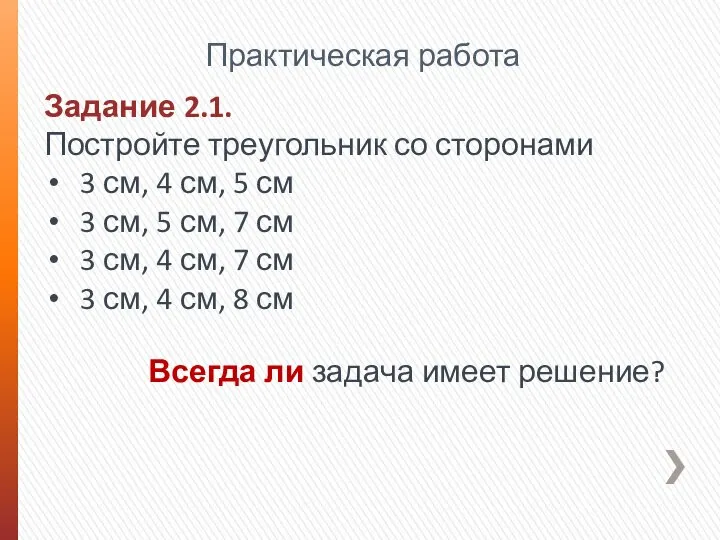 Практическая работа

Задание 2.1.
Постройте треугольник со сторонами

• 3 см, 4 см, 5 см
• 3 см, 5 см, 7 см
• 3 см, 4 см, 7 см
• 3 см, 4 см, 8 см

Всегда ли задача имеет решение?